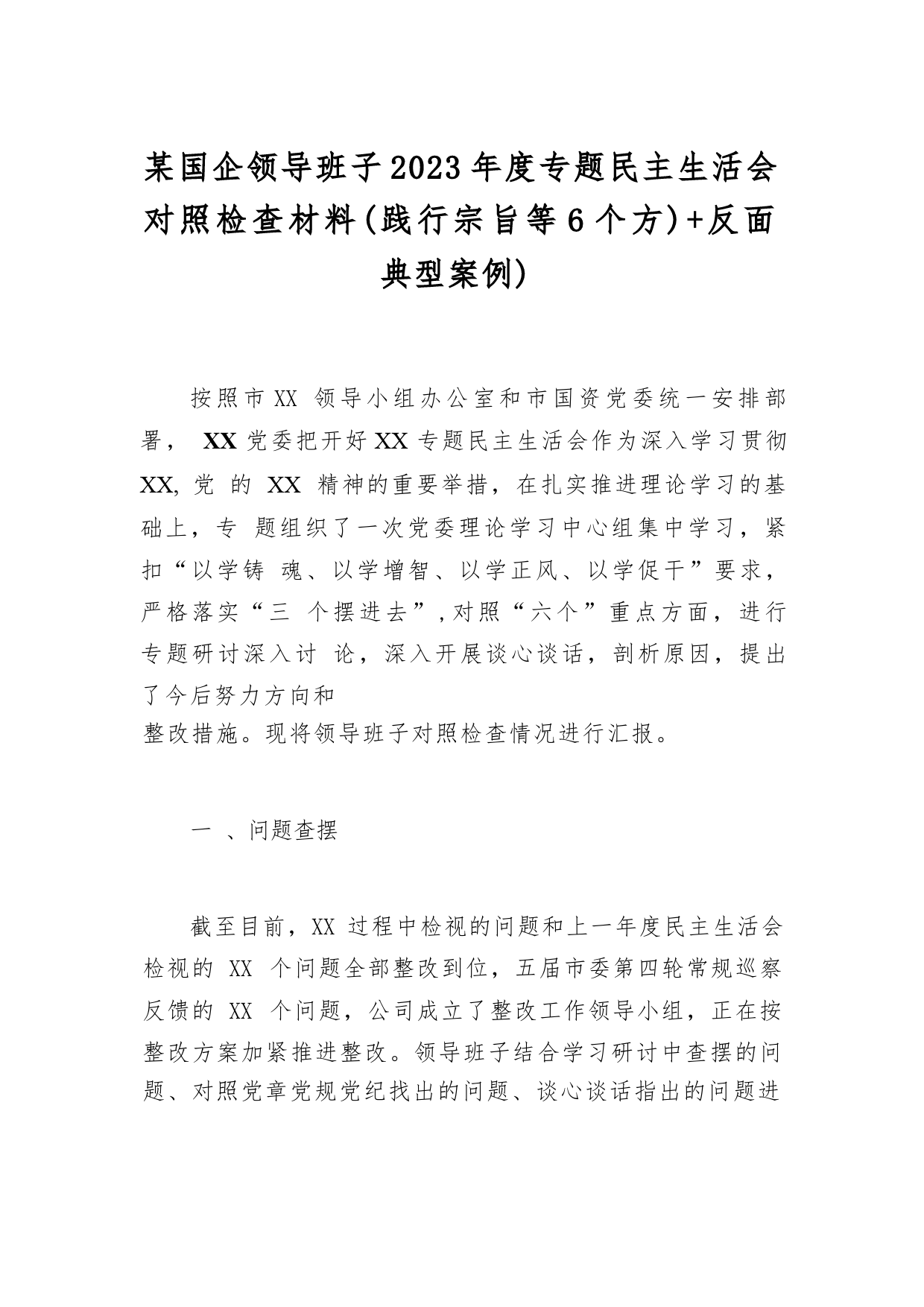 某国企领导班子2023年度专题民主生活会对照检查材料(践行宗旨等6个方)+反面典型案例)

按照市XX 领导小组办公室和市国资党委统一安排部署， XX党委把开好XX专题民主生活会作为深入学习贯彻XX, 党 的 XX 精神的重要举措，在扎实推进理论学习的基础上，专 题组织了一次党委理论学习中心组集中学习，紧扣“以学铸 魂、以学增智、以学正风、以学促干”要求，严格落实“三 个摆进去”,对照“六个”重点方面，进行专题研讨深入讨 论，深入开展谈心谈话，剖析原因，提出了今后努力方向和
整改措施。现将领导班子对照检查情况进行汇报。

一 、问题查摆

截至目前，XX 过程中检视的问题和上一年度民主生活会检视的 XX 个问题全部整改到位，五届市委第四轮常规巡察反馈的 XX 个问题，公司成立了整改工作领导小组，正在按整改方案加紧推进整改。领导班子结合学习研讨中查摆的问题、对照党章党规党纪找出的问题、谈心谈话指出的问题进